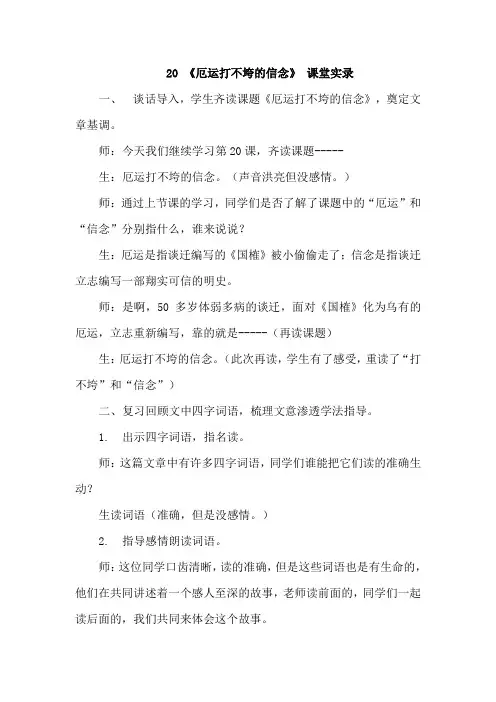 20 《厄运打不垮的信念》 课堂实录

一、 谈话导入，学生齐读课题《厄运打不垮的信念》，奠定文章基调。

师：今天我们继续学习第20课，齐读课题-----

生：厄运打不垮的信念。（声音洪亮但没感情。）

师：通过上节课的学习，同学们是否了解了课题中的“厄运”和“信念”分别指什么，谁来说说？

生：厄运是指谈迁编写的《国榷》被小偷偷走了；信念是指谈迁立志编写一部翔实可信的明史。

师：是啊，50 多岁体弱多病的谈迁，面对《国榷》化为乌有的厄运，立志重新编写，靠的就是-----（再读课题）

生：厄运打不垮的信念。（此次再读，学生有了感受，重读了“打不垮”和“信念”）

二、复习回顾文中四字词语，梳理文意渗透学法指导。

1. 出示四字词语，指名读。

师：这篇文章中有许多四字词语，同学们谁能把它们读的准确生动？

生读词语（准确，但是没感情。）

2. 指导感情朗读词语。

师：这位同学口齿清晰，读的准确，但是这些词语也是有生命的，他们在共同讲述着一个感人至深的故事，老师读前面的，同学们一起读后面的，我们共同来体会这个故事。